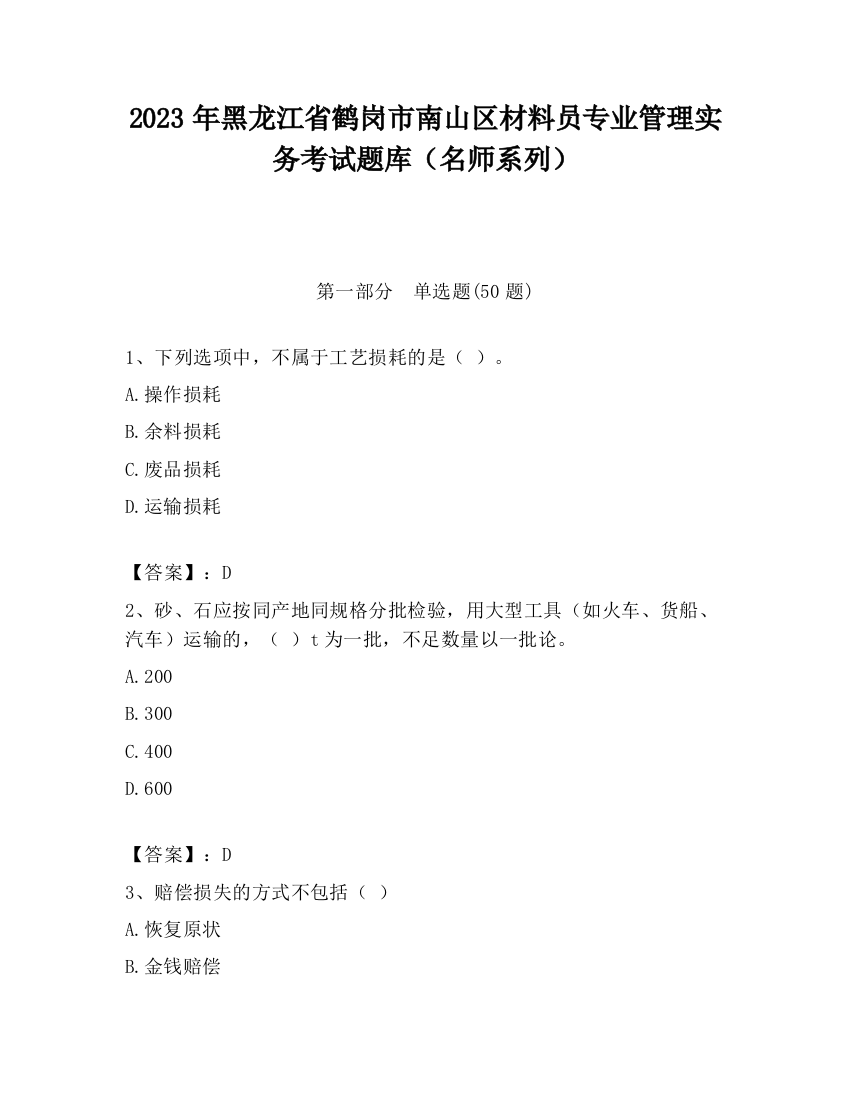 2023 年黑龙江省鹤岗市南山区材料员专业管理实务考试题库（名师系列）

第一部分　单选题(50 题)

1、下列选项中，不属于工艺损耗的是（ ）。

A.操作损耗

B.余料损耗

C.废品损耗

D.运输损耗

【答案】：D

2、砂、石应按同产地同规格分批检验，用大型工具（如火车、货船、汽车）运输的，（ ）t 为一批，不足数量以一批论。

A.200

B.300

C.400

D.600

【答案】：D

3、赔偿损失的方式不包括（ ）

A.恢复原状

B.金钱赔偿